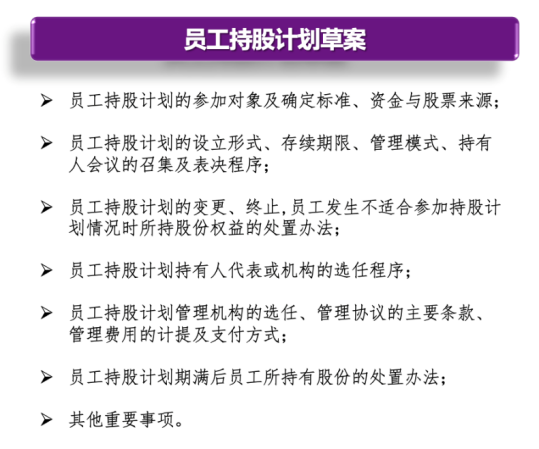 员工持股计划草案

➢ 员工持股计划的参加对象及确定标准、资金与股票来源；

➢ 员工持股计划的设立形式、存续期限、管理模式、持有人会议的召集及表决程序；

➢ 员工持股计划的变更、终止,员工发生不适合参加持股计划情况时所持股份权益的处置办法；

➢ 员工持股计划持有人代表或机构的选任程序；

➢ 员工持股计划管理机构的选任、管理协议的主要条款、管理费用的计提及支付方式；

➢ 员工持股计划期满后员工所持有股份的处置办法；

➢ 其他重要事项。